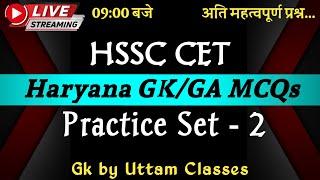 LIVE
STREAMING

09:00 बजे

अति महत्वपूर्ण प्रश्न...

HSSC CET

Haryana GK/GA MCQs

Practice Set - 2

Gk by Uttam Classes